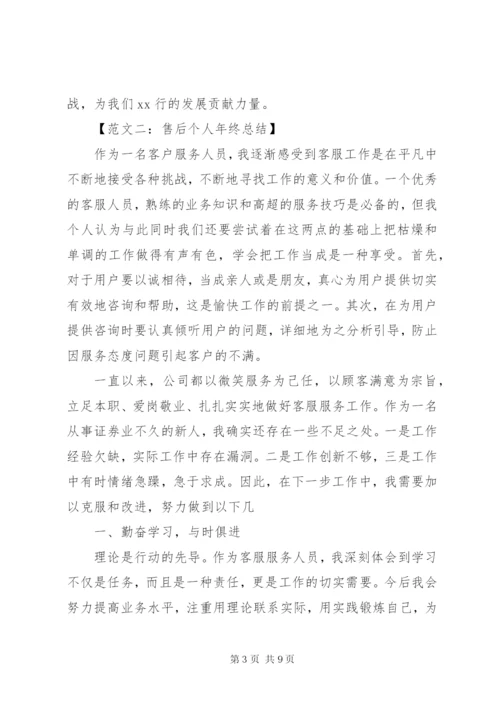 战，为我们 xx 行的发展贡献力量。

【范文二：售后个人年终总结】

作为一名客户服务人员，我逐渐感受到客服工作是在平凡中不断地接受各种挑战，不断地寻找工作的意义和价值。一个优秀的客服人员，熟练的业务知识和高超的服务技巧是必备的，但我个人认为与此同时我们还要尝试着在这两点的基础上把枯燥和单调的工作做得有声有色，学会把工作当成是一种享受。首先，对于用户要以诚相待，当成亲人或是朋友，真心为用户提供切实有效地咨询和帮助，这是愉快工作的前提之一。其次，在为用户提供咨询时要认真倾听用户的问题，详细地为之分析引导，防止因服务态度问题引起客户的不满。

一直以来，公司都以微笑服务为己任，以顾客满意为宗旨，立足本职、爱岗敬业、扎扎实实地做好客服服务工作。作为一名从事证券业不久的新人，我确实还存在一些不足之处。一是工作经验欠缺，实际工作中存在漏洞。二是工作创新不够，三是工作中有时情绪急躁，急于求成。因此，在下一步工作中，我需要加以克服和改进，努力做到以下几

一、勤奋学习，与时俱进

理论是行动的先导。作为客服服务人员，我深刻体会到学习不仅是任务，而且是一种责任，更是工作的切实需要。今后我会努力提高业务水平，注重用理论联系实际，用实践锻炼自己，为

第 3 页 共 9 页